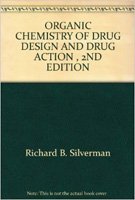 ORGANIC CHEMISTRY OF DRUG DESIGN AND DRUG ACTION , 2ND EDITION

Richard B. Silverman

Note: This is not the actual book cover